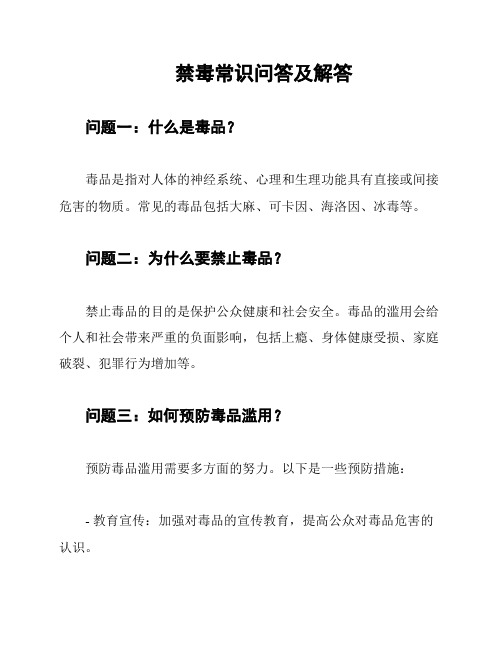 禁毒常识问答及解答

问题一：什么是毒品？

毒品是指对人体的神经系统、心理和生理功能具有直接或间接危害的物质。常见的毒品包括大麻、可卡因、海洛因、冰毒等。

问题二：为什么要禁止毒品？

禁止毒品的目的是保护公众健康和社会安全。毒品的滥用会给个人和社会带来严重的负面影响，包括上瘾、身体健康受损、家庭破裂、犯罪行为增加等。

问题三：如何预防毒品滥用？

预防毒品滥用需要多方面的努力。以下是一些预防措施：

- 教育宣传：加强对毒品的宣传教育，提高公众对毒品危害的认识。